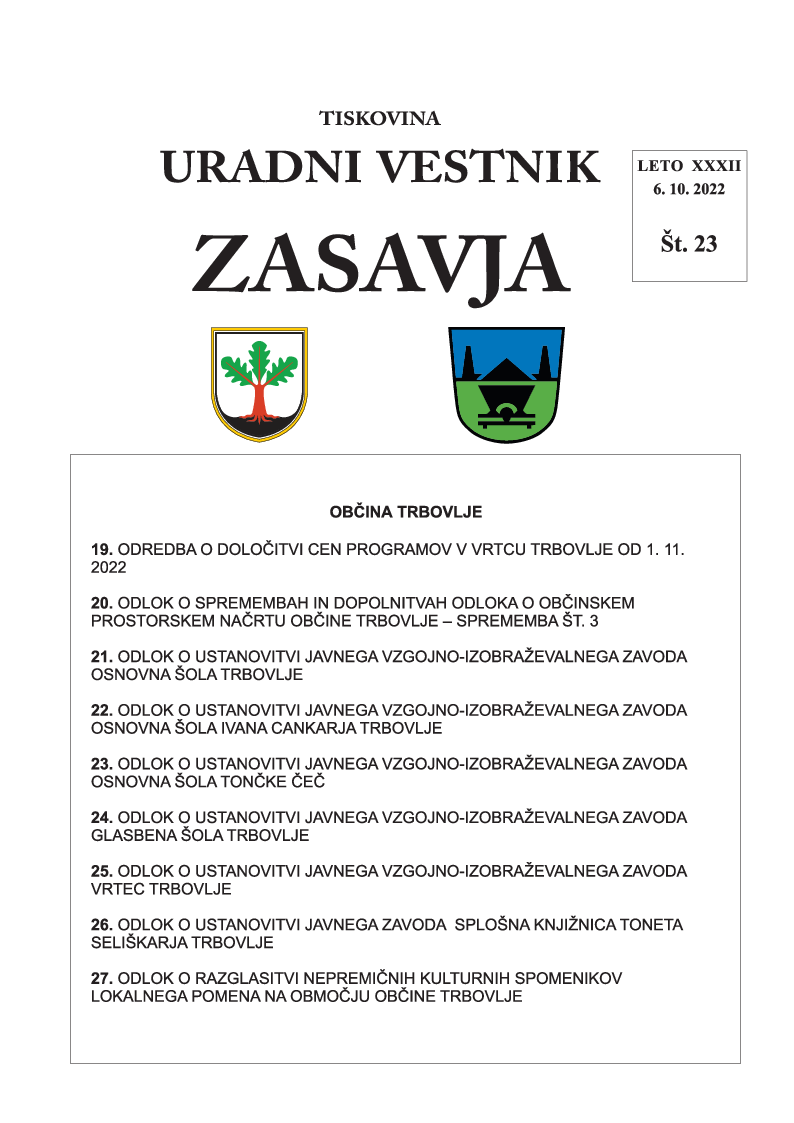 TISKOVINA

URADNI VESTNIK

ZASAVJA

LETO XXXII
6. 10. 2022

Št. 23

OBČINA TRBOVLJE

19. ODREDBA O DOLOČITVI CEN PROGRAMOV V VRTCU TRBOVLJE OD 1. 11. 2022

20. ODLOK O SPREMEMBAH IN DOPOLNITVAH ODLOKA O OBČINSKEM PROSTORSKEM NAČRTU OBČINE TRBOVLJE – SPREMEMBA ŠT. 3

21. ODLOK O USTANOVITVI JAVNEGA VZGOJNO-IZOBRAŽEVALNEGA ZAVODA OSNOVNA ŠOLA TRBOVLJE

22. ODLOK O USTANOVITVI JAVNEGA VZGOJNO-IZOBRAŽEVALNEGA ZAVODA OSNOVNA ŠOLA IVANA CANKARJA TRBOVLJE

23. ODLOK O USTANOVITVI JAVNEGA VZGOJNO-IZOBRAŽEVALNEGA ZAVODA OSNOVNA ŠOLA TONČKE ČEČ

24. ODLOK O USTANOVITVI JAVNEGA VZGOJNO-IZOBRAŽEVALNEGA ZAVODA GLASBENA ŠOLA TRBOVLJE

25. ODLOK O USTANOVITVI JAVNEGA VZGOJNO-IZOBRAŽEVALNEGA ZAVODA VRTEC TRBOVLJE

26. ODLOK O USTANOVITVI JAVNEGA ZAVODA SPLOŠNA KNJIŽNICA TONETA SELIŠKARJA TRBOVLJE

27. ODLOK O RAZGLASITVI NEPREMIČNIH KULTURNIH SPOMENIKOV LOKALNEGA POMENA NA OBMOČJU OBČINE TRBOVLJE